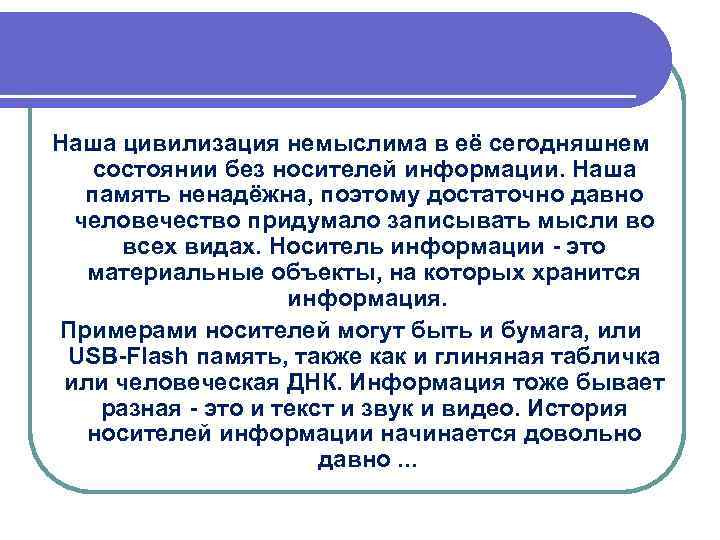 Наша цивилизация немыслима в её сегодняшнем состоянии без носителей информации. Наша память ненадёжна, поэтому достаточно давно человечество придумало записывать мысли во всех видах. Носитель информации - это материальные объекты, на которых хранится информация.

Примерами носителей могут быть и бумага, или USB-Flash память, также как и глиняная табличка или человеческая ДНК. Информация тоже бывает разная - это и текст и звук и видео. История носителей информации начинается довольно давно ...